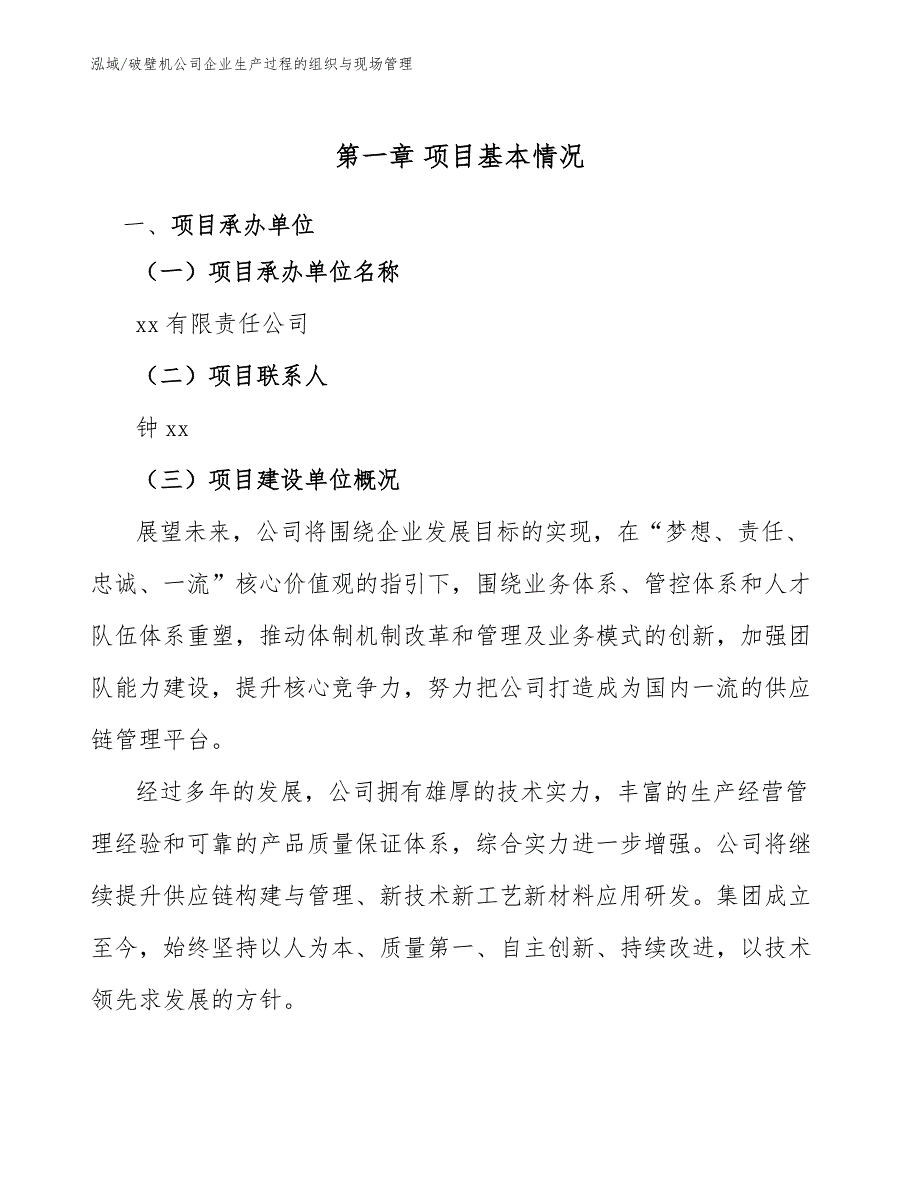 泓域/破壁机公司企业生产过程的组织与现场管理

第一章 项目基本情况

一、项目承办单位

（一）项目承办单位名称

xx 有限责任公司

（二）项目联系人

钟 xx

（三）项目建设单位概况

展望未来，公司将围绕企业发展目标的实现，在“梦想、责任、忠诚、一流”核心价值观的指引下，围绕业务体系、管控体系和人才队伍体系重塑，推动体制机制改革和管理及业务模式的创新，加强团队能力建设，提升核心竞争力，努力把公司打造成为国内一流的供应链管理平台。

经过多年的发展，公司拥有雄厚的技术实力，丰富的生产经营管理经验和可靠的产品质量保证体系，综合实力进一步增强。公司将继续提升供应链构建与管理、新技术新工艺新材料应用研发。集团成立至今，始终坚持以人为本、质量第一、自主创新、持续改进，以技术领先求发展的方针。